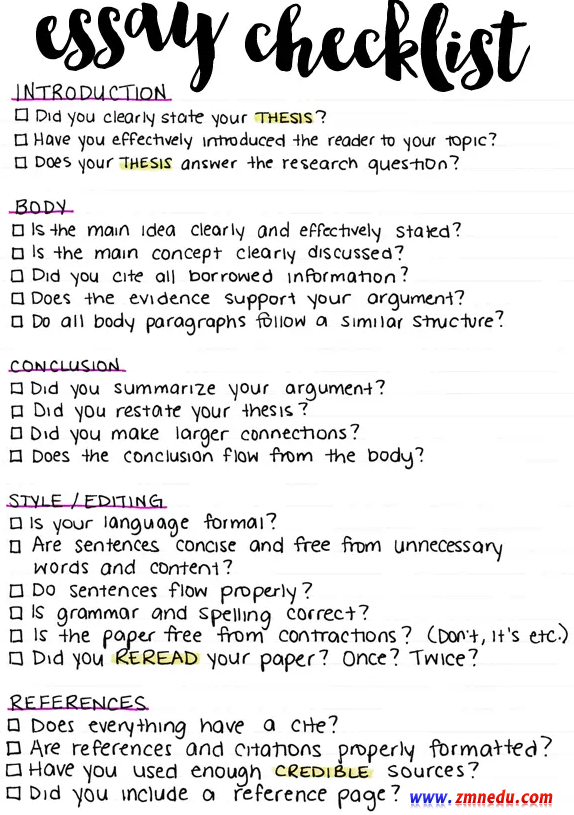 essay checklist

INTRODUCTION
☐ Did you clearly state your THESIS?
☐ Have you effectively introduced the reader to your topic?
☐ Does your THESIS answer the research question?

BODY
☐ Is the main idea clearly and effectively stated?
☐ Is the main concept clearly discussed?
☐ Did you cite all borrowed information?
☐ Does the evidence support your argument?
☐ Do all body paragraphs follow a similar structure?

CONCLUSION
☐ Did you summarize your argument?
☐ Did you restate your thesis?
☐ Did you make larger connections?
☐ Does the conclusion flow from the body?

STYLE / EDITING
☐ Is your language formal?
☐ Are sentences concise and free from unnecessary words and content?
☐ Do sentences flow properly?
☐ Is grammar and spelling correct?
☐ Is the paper free from contractions? (Don't, It's etc.)
☐ Did you REREAD your paper? Once? Twice?

REFERENCES
☐ Does everything have a cite?
☐ Are references and citations properly formatted?
☐ Have you used enough CREDIBLE sources?
☐ Did you include a reference page?

www.zmnedu.com